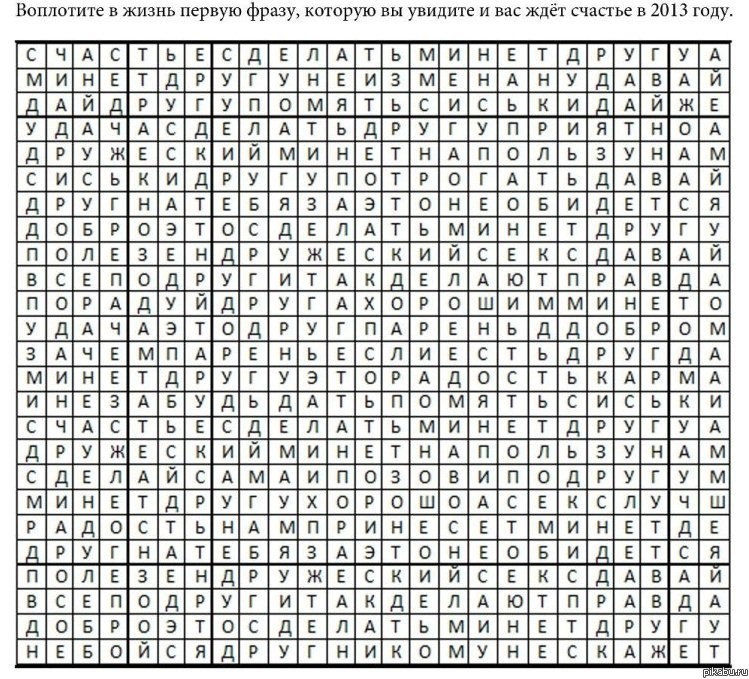 Воплотите в жизнь первую фразу, которую вы увидите и вас ждёт счастье в 2013 году.

| С | Ч | А | С | Т | Ь | Е | С | Д | Е | Л | А | Т | Ь | М | И | Н | Е | Т | Д | Р | У | Г | У | А |
|---|---|---|---|---|---|---|---|---|---|---|---|---|---|---|---|---|---|---|---|---|---|---|---|---|
| М | И | Н | Е | Т | Д | Р | У | Г | У | Н | Е | И | З | М | Е | Н | А | Н | У | Д | А | В | А | Й |
| Д | А | Й | Д | Р | У | Г | У | П | О | М | Я | Т | Ь | С | И | С | Ь | К | И | Д | А | Й | Ж | Е |
| У | Д | А | Ч | А | С | Д | Е | Л | А | Т | Ь | Д | Р | У | Г | У | П | Р | И | Я | Т | Н | О | А |
| Д | Р | У | Ж | Е | С | К | И | Й | М | И | Н | Е | Т | Н | А | П | О | Л | Ь | З | У | Н | А | М |
| С | И | С | Ь | К | И | Д | Р | У | Г | У | П | О | Т | Р | О | Г | А | Т | Ь | Д | А | В | А | Й |
| Д | Р | У | Г | Н | А | Т | Е | Б | Я | З | А | Э | Т | О | Н | Е | О | Б | И | Д | Е | Т | С | Я |
| Д | О | Б | Р | О | Э | Т | О | С | Д | Е | Л | А | Т | Ь | М | И | Н | Е | Т | Д | Р | У | Г | У |
| П | О | Л | Е | З | Е | Н | Д | Р | У | Ж | Е | С | К | И | Й | С | Е | К | С | Д | А | В | А | Й |
| В | С | Е | П | О | Д | Р | У | Г | И | Т | А | К | Д | Е | Л | А | Ю | Т | П | Р | А | В | Д | А |
| П | О | Р | А | Д | У | Й | Д | Р | У | Г | А | Х | О | Р | О | Ш | И | М | М | И | Н | Е | Т | О |
| У | Д | А | Ч | А | Э | Т | О | Д | Р | У | Г | П | А | Р | Е | Н | Ь | Д | Д | О | Б | Р | О | М |
| З | А | Ч | Е | М | П | А | Р | Е | Н | Ь | Е | С | Л | И | Е | С | Т | Ь | Д | Р | У | Г | Д | А |
| М | И | Н | Е | Т | Д | Р | У | Г | У | Э | Т | О | Р | А | Д | О | С | Т | Ь | К | А | Р | М | А |
| И | Н | Е | З | А | Б | У | Д | Ь | Д | А | Т | Ь | П | О | М | Я | Т | Ь | С | И | С | Ь | К | И |
| С | Ч | А | С | Т | Ь | Е | С | Д | Е | Л | А | Т | Ь | М | И | Н | Е | Т | Д | Р | У | Г | У | А |
| Д | Р | У | Ж | Е | С | К | И | Й | М | И | Н | Е | Т | Н | А | П | О | Л | Ь | З | У | Н | А | М |
| С | Д | Е | Л | А | Й | С | А | М | А | И | П | О | З | О | В | И | П | О | Д | Р | У | Г | У | М |
| М | И | Н | Е | Т | Д | Р | У | Г | У | Х | О | Р | О | Ш | О | А | С | Е | К | С | Л | У | Ч | Ш |
| Р | А | Д | О | С | Т | Ь | Н | А | М | П | Р | И | Н | Е | С | Е | Т | М | И | Н | Е | Т | Д | Е |
| Д | Р | У | Г | Н | А | Т | Е | Б | Я | З | А | Э | Т | О | Н | Е | О | Б | И | Д | Е | Т | С | Я |
| П | О | Л | Е | З | Е | Н | Д | Р | У | Ж | Е | С | К | И | Й | С | Е | К | С | Д | А | В | А | Й |
| В | С | Е | П | О | Д | Р | У | Г | И | Т | А | К | Д | Е | Л | А | Ю | Т | П | Р | А | В | Д | А |
| Д | О | Б | Р | О | Э | Т | О | С | Д | Е | Л | А | Т | Ь | М | И | Н | Е | Т | Д | Р | У | Г | У |
| Н | Е | Б | О | Й | С | Я | Д | Р | У | Г | Н | И | К | О | М | У | Н | Е | С | К | А | Ж | Е | Т |

pikabu.ru